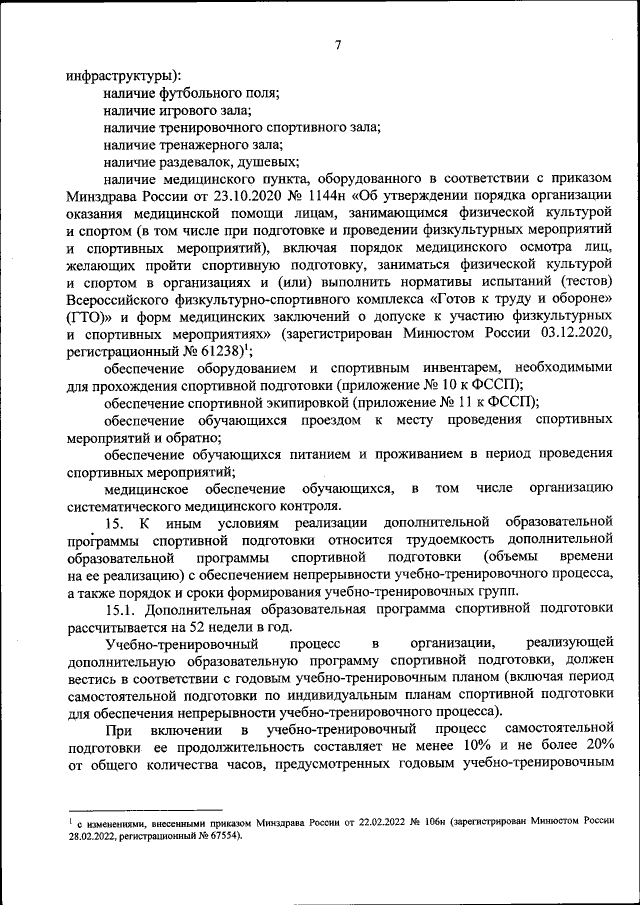 7

инфраструктуры):

наличие футбольного поля;

наличие игрового зала;

наличие тренировочного спортивного зала;

наличие тренажерного зала;

наличие раздевалок, душевых;

наличие медицинского пункта, оборудованного в соответствии с приказом Минздрава России от 23.10.2020 № 1144н «Об утверждении порядка организации оказания медицинской помощи лицам, занимающимся физической культурой и спортом (в том числе при подготовке и проведении физкультурных мероприятий и спортивных мероприятий), включая порядок медицинского осмотра лиц, желающих пройти спортивную подготовку, заниматься физической культурой и спортом в организациях и (или) выполнить нормативы испытаний (тестов) Всероссийского физкультурно-спортивного комплекса «Готов к труду и обороне» (ГТО)» и форм медицинских заключений о допуске к участию физкультурных и спортивных мероприятиях» (зарегистрирован Минюстом России 03.12.2020, регистрационный № 61238)$^1$;

обеспечение оборудованием и спортивным инвентарем, необходимыми для прохождения спортивной подготовки (приложение № 10 к ФССП);

обеспечение спортивной экипировкой (приложение № 11 к ФССП);

обеспечение обучающихся проездом к месту проведения спортивных мероприятий и обратно;

обеспечение обучающихся питанием и проживанием в период проведения спортивных мероприятий;

медицинское обеспечение обучающихся, в том числе организацию систематического медицинского контроля.

15. К иным условиям реализации дополнительной образовательной программы спортивной подготовки относится трудоемкость дополнительной образовательной программы спортивной подготовки (объемы времени на ее реализацию) с обеспечением непрерывности учебно-тренировочного процесса, а также порядок и сроки формирования учебно-тренировочных групп.

15.1. Дополнительная образовательная программа спортивной подготовки рассчитывается на 52 недели в год.

Учебно-тренировочный процесс в организации, реализующей дополнительную образовательную программу спортивной подготовки, должен вестись в соответствии с годовым учебно-тренировочным планом (включая период самостоятельной подготовки по индивидуальным планам спортивной подготовки для обеспечения непрерывности учебно-тренировочного процесса).

При включении в учебно-тренировочный процесс самостоятельной подготовки ее продолжительность составляет не менее 10% и не более 20% от общего количества часов, предусмотренных годовым учебно-тренировочным

$^1$ с изменениями, внесенными приказом Минздрава России от 22.02.2022 № 106н (зарегистрирован Минюстом России 28.02.2022, регистрационный № 67554).